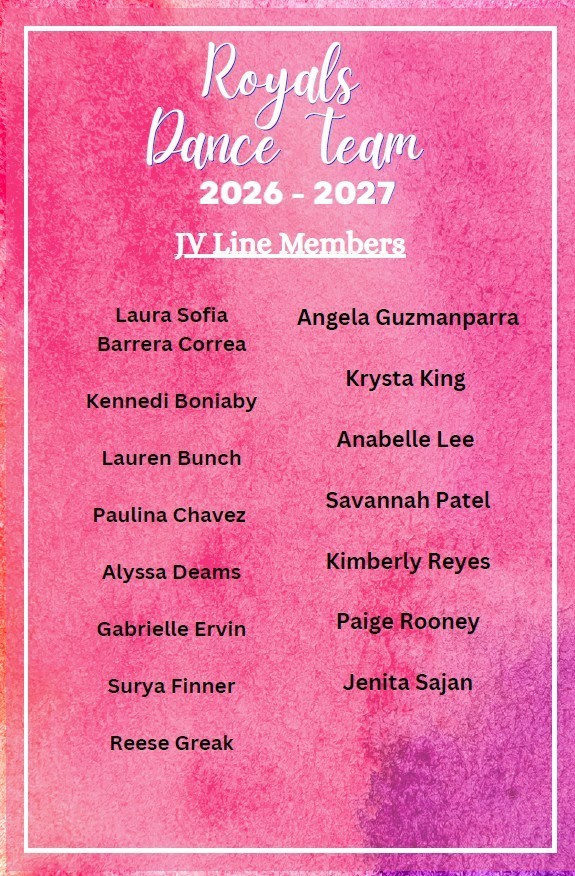 Royals Dance Team
2026 - 2027

JV Line Members

Laura Sofia Barrera Correa

Kennedi Boniaby

Lauren Bunch

Paulina Chavez

Alyssa Deams

Gabrielle Ervin

Surya Finner

Reese Greak

Angela Guzmanparra

Krysta King

Anabelle Lee

Savannah Patel

Kimberly Reyes

Paige Rooney

Jenita Sajan